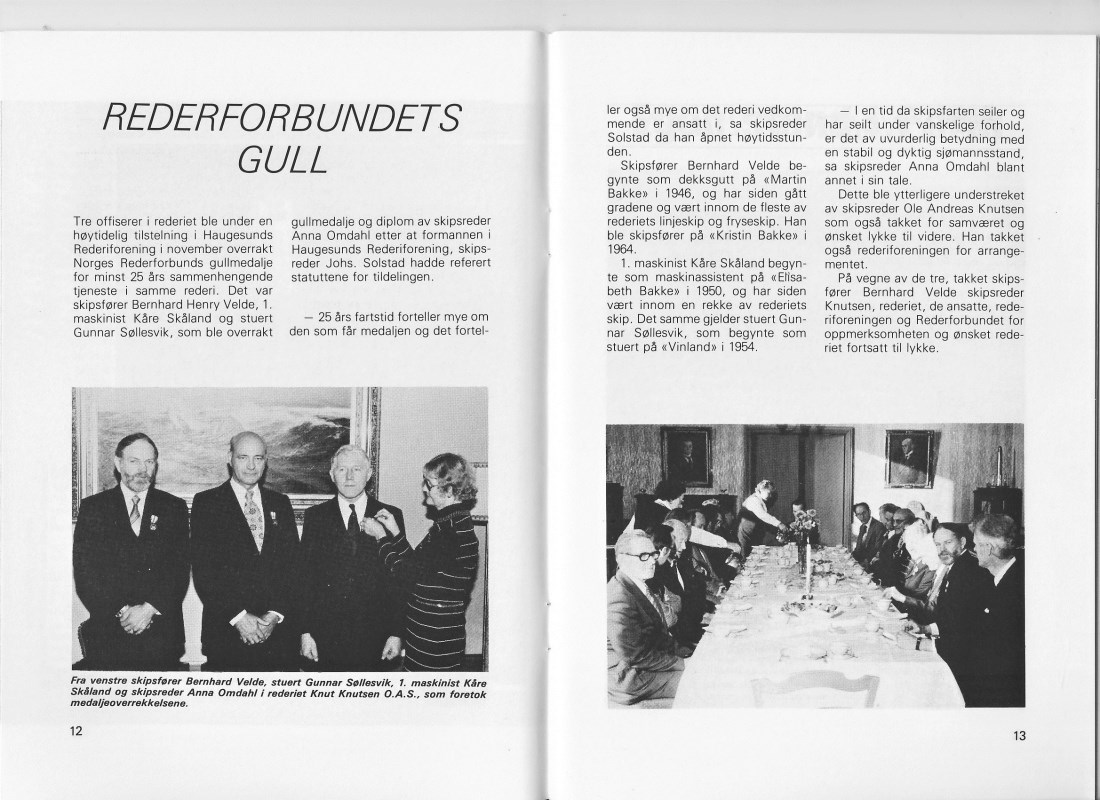 REDERFORBUNDETS GULL

Tre offiserer i rederiet ble under en høytidelig tilstelning i Haugesunds Rederiforening i november overrakt Norges Rederforbunds gullmedalje for minst 25 års sammenhengende tjeneste i samme rederi. Det var skipsfører Bernhard Henry Velde, 1. maskinist Kåre Skåland og stuert Gunnar Søllesvik, som ble overrakt gullmedalje og diplom av skipsreder Anna Omdahl etter at formannen i Haugesunds Rederiforening, skipsreder Johs. Solstad hadde referert statuttene for tildelingen.

— 25 års fartstid forteller mye om den som får medaljen og det forteller også mye om det rederi vedkommende er ansatt i, sa skipsreder Solstad da han åpnet høytidsstunden.

Skipsfører Bernhard Velde begynte som dekksgutt på «Martin Bakke» i 1946, og har siden gått gradene og vært innom de fleste av rederiets linjeskip og fryseskip. Han ble skipsfører på «Kristin Bakke» i 1964.

1. maskinist Kåre Skåland begynte som maskinassistent på «Elisabeth Bakke» i 1950, og har siden vært innom en rekke av rederiets skip. Det samme gjelder stuert Gunnar Søllesvik, som begynte som stuert på «Vinland» i 1954.

— I en tid da skipsfarten seiler og har seilt under vanskelige forhold, er det av uvurderlig betydning med en stabil og dyktig sjømannsstand, sa skipsreder Anna Omdahl blant annet i sin tale.

Dette ble ytterligere understreket av skipsreder Ole Andreas Knutsen som også takket for samværet og ønsket lykke til videre. Han takket også rederiforeningen for arrangementet.

På vegne av de tre, takket skipsfører Bernhard Velde skipsreder Knutsen, rederiet, de ansatte, rederiforeningen og Rederforbundet for oppmerksomheten og ønsket rederiet fortsatt til lykke.

Fra venstre skipsfører Bernhard Velde, stuert Gunnar Søllesvik, 1. maskinist Kåre Skåland og skipsreder Anna Omdahl i rederiet Knut Knutsen O.A.S., som foretok medaljeoverrekkelsene.

12

13